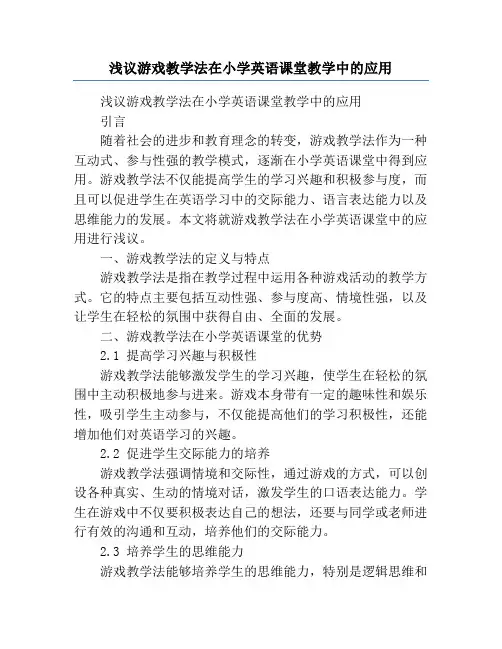 浅议游戏教学法在小学英语课堂教学中的应用

浅议游戏教学法在小学英语课堂教学中的应用

引言

随着社会的进步和教育理念的转变，游戏教学法作为一种互动式、参与性强的教学模式，逐渐在小学英语课堂中得到应用。游戏教学法不仅能提高学生的学习兴趣和积极参与度，而且可以促进学生在英语学习中的交际能力、语言表达能力以及思维能力的发展。本文将就游戏教学法在小学英语课堂中的应用进行浅议。

一、游戏教学法的定义与特点

游戏教学法是指在教学过程中运用各种游戏活动的教学方式。它的特点主要包括互动性强、参与度高、情境性强，以及让学生在轻松的氛围中获得自由、全面的发展。

二、游戏教学法在小学英语课堂的优势

2.1 提高学习兴趣与积极性

游戏教学法能够激发学生的学习兴趣，使学生在轻松的氛围中主动积极地参与进来。游戏本身带有一定的趣味性和娱乐性，吸引学生主动参与，不仅能提高他们的学习积极性，还能增加他们对英语学习的兴趣。

2.2 促进学生交际能力的培养

游戏教学法强调情境和交际性，通过游戏的方式，可以创设各种真实、生动的情境对话，激发学生的口语表达能力。学生在游戏中不仅要积极表达自己的想法，还要与同学或老师进行有效的沟通和互动，培养他们的交际能力。

2.3 培养学生的思维能力

游戏教学法能够培养学生的思维能力，特别是逻辑思维和